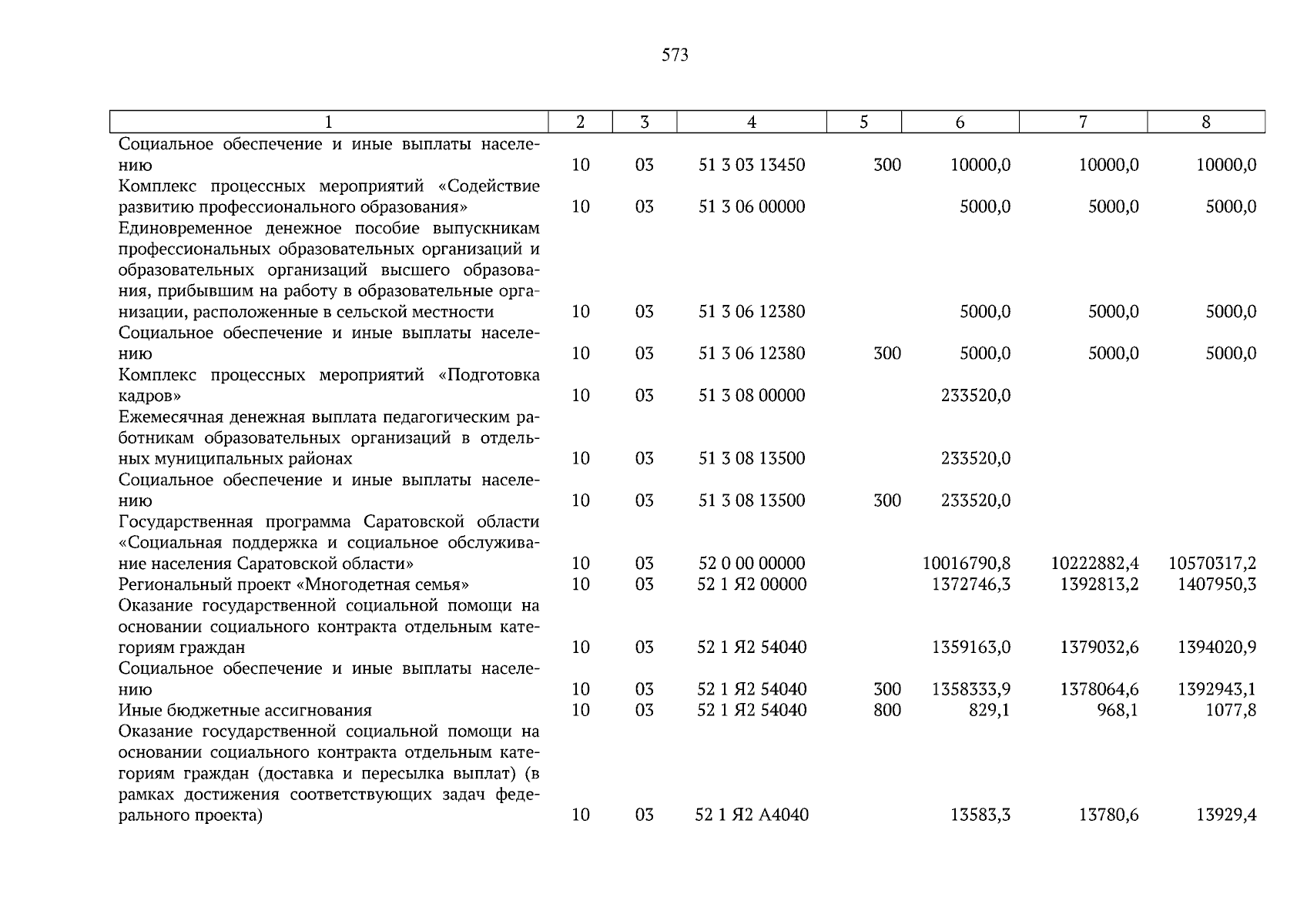 573

| 1 | 2 | 3 | 4 | 5 | 6 | 7 | 8 |
|---|---|---|---|---|---|---|---|
| Социальное обеспечение и иные выплаты населению | 10 | 03 | 51 3 03 13450 | 300 | 10000,0 | 10000,0 | 10000,0 |
| Комплекс процессных мероприятий «Содействие развитию профессионального образования» | 10 | 03 | 51 3 06 00000 |  | 5000,0 | 5000,0 | 5000,0 |
| Единовременное денежное пособие выпускникам профессиональных образовательных организаций и образовательных организаций высшего образования, прибывшим на работу в образовательные организации, расположенные в сельской местности | 10 | 03 | 51 3 06 12380 |  | 5000,0 | 5000,0 | 5000,0 |
| Социальное обеспечение и иные выплаты населению | 10 | 03 | 51 3 06 12380 | 300 | 5000,0 | 5000,0 | 5000,0 |
| Комплекс процессных мероприятий «Подготовка кадров» | 10 | 03 | 51 3 08 00000 |  | 233520,0 |  |  |
| Ежемесячная денежная выплата педагогическим работникам образовательных организаций в отдельных муниципальных районах | 10 | 03 | 51 3 08 13500 |  | 233520,0 |  |  |
| Социальное обеспечение и иные выплаты населению | 10 | 03 | 51 3 08 13500 | 300 | 233520,0 |  |  |
| Государственная программа Саратовской области «Социальная поддержка и социальное обслуживание населения Саратовской области» | 10 | 03 | 52 0 00 00000 |  | 10016790,8 | 10222882,4 | 10570317,2 |
| Региональный проект «Многодетная семья» | 10 | 03 | 52 1 Я2 00000 |  | 1372746,3 | 1392813,2 | 1407950,3 |
| Оказание государственной социальной помощи на основании социального контракта отдельным категориям граждан | 10 | 03 | 52 1 Я2 54040 |  | 1359163,0 | 1379032,6 | 1394020,9 |
| Социальное обеспечение и иные выплаты населению | 10 | 03 | 52 1 Я2 54040 | 300 | 1358333,9 | 1378064,6 | 1392943,1 |
| Иные бюджетные ассигнования | 10 | 03 | 52 1 Я2 54040 | 800 | 829,1 | 968,1 | 1077,8 |
| Оказание государственной социальной помощи на основании социального контракта отдельным категориям граждан (доставка и пересылка выплат) (в рамках достижения соответствующих задач федерального проекта) | 10 | 03 | 52 1 Я2 А4040 |  | 13583,3 | 13780,6 | 13929,4 |